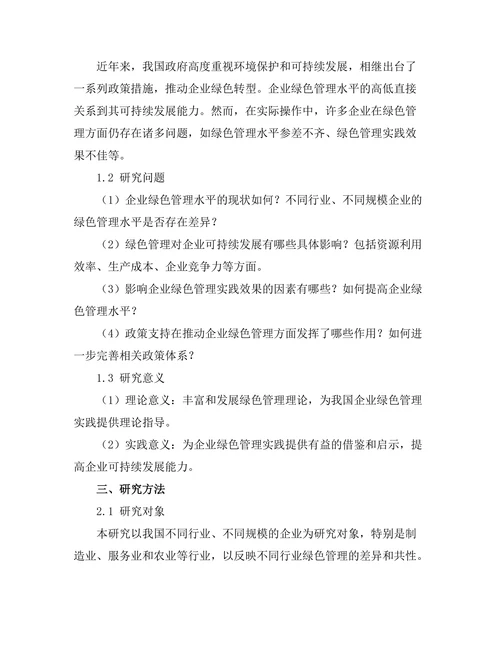 近年来，我国政府高度重视环境保护和可持续发展，相继出台了一系列政策措施，推动企业绿色转型。企业绿色管理水平的高低直接关系到其可持续发展能力。然而，在实际操作中，许多企业在绿色管理方面仍存在诸多问题，如绿色管理水平参差不齐、绿色管理实践效果不佳等。

1.2 研究问题

（1）企业绿色管理水平的现状如何？不同行业、不同规模企业的绿色管理水平是否存在差异？

（2）绿色管理对企业可持续发展有哪些具体影响？包括资源利用效率、生产成本、企业竞争力等方面。

（3）影响企业绿色管理实践效果的因素有哪些？如何提高企业绿色管理水平？

（4）政策支持在推动企业绿色管理方面发挥了哪些作用？如何进一步完善相关政策体系？

1.3 研究意义

（1）理论意义：丰富和发展绿色管理理论，为我国企业绿色管理实践提供理论指导。

（2）实践意义：为企业绿色管理实践提供有益的借鉴和启示，提高企业可持续发展能力。

三、研究方法

2.1 研究对象

本研究以我国不同行业、不同规模的企业为研究对象，特别是制造业、服务业和农业等行业，以反映不同行业绿色管理的差异和共性。